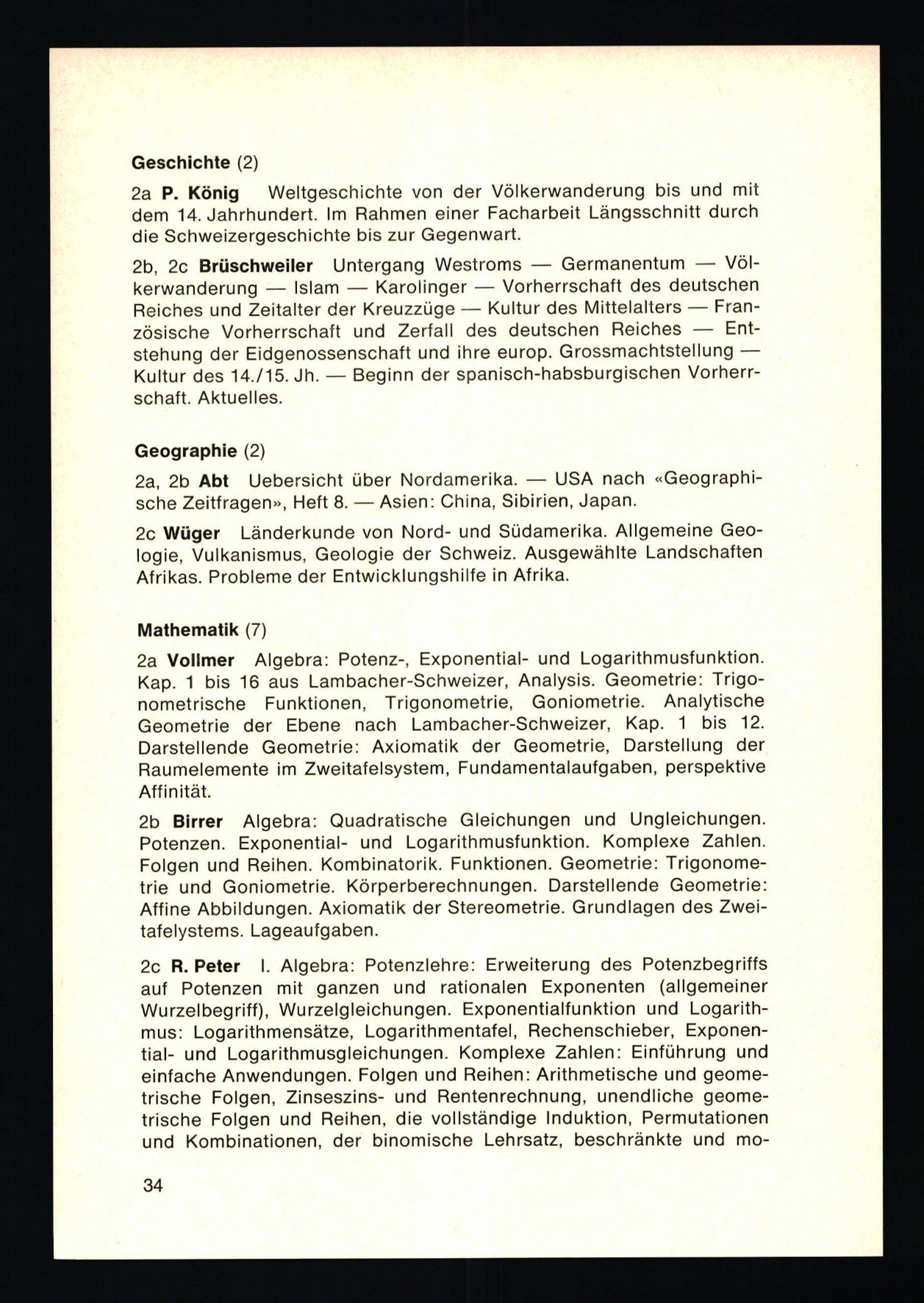 Geschichte (2)

2a P. König Weltgeschichte von der Völkerwanderung bis und mit dem 14. Jahrhundert. Im Rahmen einer Facharbeit Längsschnitt durch die Schweizergeschichte bis zur Gegenwart.

2b, 2c Brüschweiler Untergang Westroms — Germanentum — Völkerwanderung — Islam — Karolinger — Vorherrschaft des deutschen Reiches und Zeitalter der Kreuzzüge — Kultur des Mittelalters — Französische Vorherrschaft und Zerfall des deutschen Reiches — Entstehung der Eidgenossenschaft und ihre europ. Grossmachtstellung — Kultur des 14./15. Jh. — Beginn der spanisch-habsburgischen Vorherrschaft. Aktuelles.

Geographie (2)

2a, 2b Abt Uebersicht über Nordamerika. — USA nach «Geographische Zeitfragen», Heft 8. — Asien: China, Sibirien, Japan.

2c Wüger Länderkunde von Nord- und Südamerika. Allgemeine Geologie, Vulkanismus, Geologie der Schweiz. Ausgewählte Landschaften Afrikas. Probleme der Entwicklungshilfe in Afrika.

Mathematik (7)

2a Vollmer Algebra: Potenz-, Exponential- und Logarithmusfunktion. Kap. 1 bis 16 aus Lambacher-Schweizer, Analysis. Geometrie: Trigonometrische Funktionen, Trigonometrie, Goniometrie. Analytische Geometrie der Ebene nach Lambacher-Schweizer, Kap. 1 bis 12. Darstellende Geometrie: Axiomatik der Geometrie, Darstellung der Raumelemente im Zweitafelsystem, Fundamentalaufgaben, perspektive Affinität.

2b Birrer Algebra: Quadratische Gleichungen und Ungleichungen. Potenzen. Exponential- und Logarithmusfunktion. Komplexe Zahlen. Folgen und Reihen. Kombinatorik. Funktionen. Geometrie: Trigonometrie und Goniometrie. Körperberechnungen. Darstellende Geometrie: Affine Abbildungen. Axiomatik der Stereometrie. Grundlagen des Zweitafelystems. Lageaufgaben.

2c R. Peter I. Algebra: Potenzlehre: Erweiterung des Potenzbegriffs auf Potenzen mit ganzen und rationalen Exponenten (allgemeiner Wurzelbegriff), Wurzelgleichungen. Exponentialfunktion und Logarithmus: Logarithmensätze, Logarithmentafel, Rechenschieber, Exponential- und Logarithmusgleichungen. Komplexe Zahlen: Einführung und einfache Anwendungen. Folgen und Reihen: Arithmetische und geometrische Folgen, Zinseszins- und Rentenrechnung, unendliche geometrische Folgen und Reihen, die vollständige Induktion, Permutationen und Kombinationen, der binomische Lehrsatz, beschränkte und mo-

34